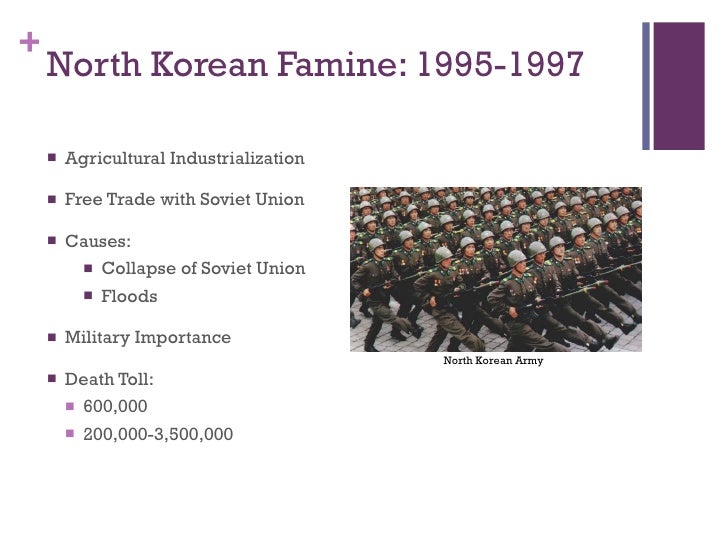 +
North Korean Famine: 1995-1997

- Agricultural Industrialization
- Free Trade with Soviet Union
- Causes:
  - Collapse of Soviet Union
  - Floods
- Military Importance
- Death Toll:
  - 600,000
  - 200,000-3,500,000

North Korean Army